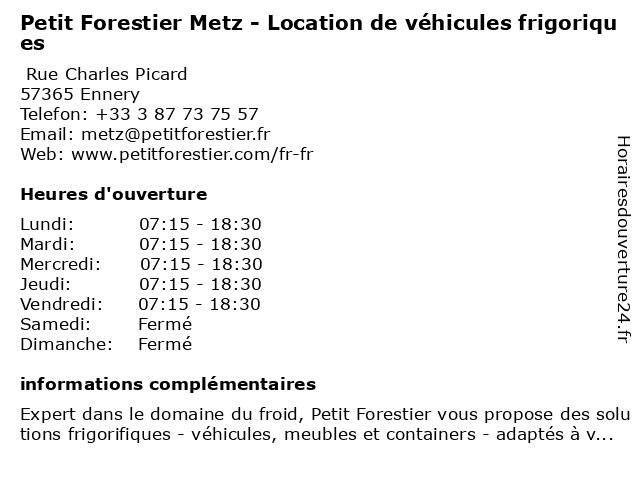 Petit Forestier Metz - Location de véhicules frigoriques

Rue Charles Picard
57365 Ennery
Telefon: +33 3 87 73 75 57
Email: metz@petitforestier.fr
Web: www.petitforestier.com/fr-fr

Heures d'ouverture

Lundi: 07:15 - 18:30
Mardi: 07:15 - 18:30
Mercredi: 07:15 - 18:30
Jeudi: 07:15 - 18:30
Vendredi: 07:15 - 18:30
Samedi: Fermé
Dimanche: Fermé

informations complémentaires

Expert dans le domaine du froid, Petit Forestier vous propose des solutions frigorifiques - véhicules, meubles et containers - adaptés à v...

Horairesdouverture24.fr